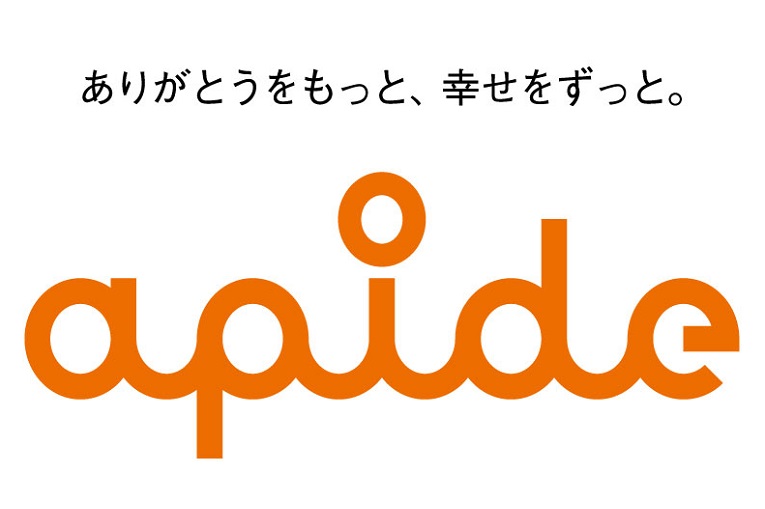 ありがとうをもっと、幸せをずっと。

apide